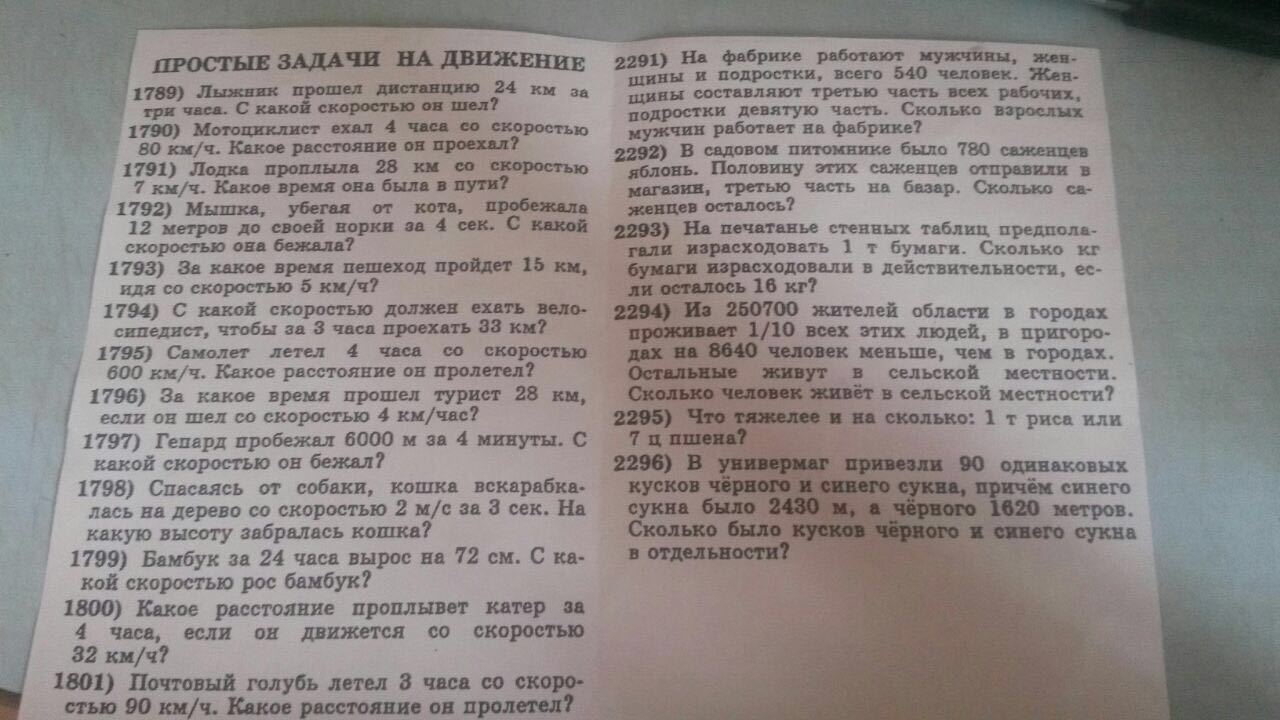 ПРОСТЫЕ ЗАДАЧИ НА ДВИЖЕНИЕ

1789) Лыжник прошел дистанцию 24 км за три часа. С какой скоростью он шел?

1790) Мотоциклист ехал 4 часа со скоростью 80 км/ч. Какое расстояние он проехал?

1791) Лодка проплыла 28 км со скоростью 7 км/ч. Какое время она была в пути?

1792) Мышка, убегая от кота, пробежала 12 метров до своей норки за 4 сек. С какой скоростью она бежала?

1793) За какое время пешеход пройдет 15 км, идя со скоростью 5 км/ч?

1794) С какой скоростью должен ехать велосипедист, чтобы за 3 часа проехать 33 км?

1795) Самолет летел 4 часа со скоростью 600 км/ч. Какое расстояние он пролетел?

1796) За какое время прошел турист 28 км, если он шел со скоростью 4 км/час?

1797) Гепард пробежал 6000 м за 4 минуты. С какой скоростью он бежал?

1798) Спасаясь от собаки, кошка вскарабкалась на дерево со скоростью 2 м/с за 3 сек. На какую высоту забралась кошка?

1799) Бамбук за 24 часа вырос на 72 см. С какой скоростью рос бамбук?

1800) Какое расстояние проплывет катер за 4 часа, если он движется со скоростью 32 км/ч?

1801) Почтовый голубь летел 3 часа со скоростью 90 км/ч. Какое расстояние он пролетел?

2291) На фабрике работают мужчины, женщины и подростки, всего 540 человек. Женщины составляют третью часть всех рабочих, подростки девятую часть. Сколько взрослых мужчин работает на фабрике?

2292) В садовом питомнике было 780 саженцев яблонь. Половину этих саженцев отправили в магазин, третью часть на базар. Сколько саженцев осталось?

2293) На печатанье стенных таблиц предполагали израсходовать 1 т бумаги. Сколько кг бумаги израсходовали в действительности, если осталось 16 кг?

2294) Из 250700 жителей области в городах проживает 1/10 всех этих людей, в пригородах на 8640 человек меньше, чем в городах. Остальные живут в сельской местности. Сколько человек живёт в сельской местности?

2295) Что тяжелее и на сколько: 1 т риса или 7 ц пшена?

2296) В универмаг привезли 90 одинаковых кусков чёрного и синего сукна, причём синего сукна было 2430 м, а чёрного 1620 метров. Сколько было кусков чёрного и синего сукна в отдельности?